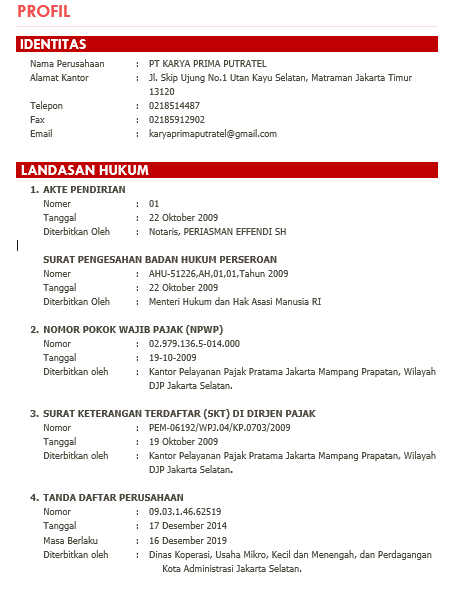 PROFIL

IDENTITAS

Nama Perusahaan : PT KARYA PRIMA PUTRATEL
Alamat Kantor : Jl. Skip Ujung No.1 Utan Kayu Selatan, Matraman Jakarta Timur 13120
Telepon : 0218514487
Fax : 02185912902
Email : karyaprimaputratel@gmail.com

LANDASAN HUKUM

1. AKTE PENDIRIAN
Nomer : 01
Tanggal : 22 Oktober 2009
Diterbitkan Oleh : Notaris, PERIASMAN EFFENDI SH

SURAT PENGESAHAN BADAN HUKUM PERSEROAN
Nomer : AHU-51226,AH,01,01,Tahun 2009
Tanggal : 22 Oktober 2009
Diterbitkan Oleh : Menteri Hukum dan Hak Asasi Manusia RI

2. NOMOR POKOK WAJIB PAJAK (NPWP)
Nomor : 02.979.136.5-014.000
Tanggal : 19-10-2009
Diterbitkan oleh : Kantor Pelayanan Pajak Pratama Jakarta Mampang Prapatan, Wilayah DJP Jakarta Selatan.

3. SURAT KETERANGAN TERDAFTAR (SKT) DI DIRJEN PAJAK
Nomor : PEM-06192/WPJ.04/KP.0703/2009
Tanggal : 19 Oktober 2009
Diterbitkan oleh : Kantor Pelayanan Pajak Pratama Jakarta Mampang Prapatan, Wilayah DJP Jakarta Selatan.

4. TANDA DAFTAR PERUSAHAAN
Nomor : 09.03.1.46.62519
Tanggal : 17 Desember 2014
Masa Berlaku : 16 Desember 2019
Diterbitkan oleh : Dinas Koperasi, Usaha Mikro, Kecil dan Menengah, dan Perdagangan Kota Administrasi Jakarta Selatan.